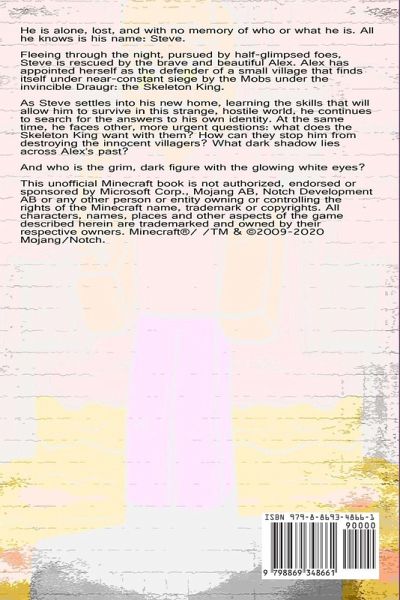 He is alone, lost, and with no memory of who or what he is. All he knows is his name: Steve.

Fleeing through the night, pursued by half-glimpsed foes, Steve is rescued by the brave and beautiful Alex. Alex has appointed herself as the defender of a small village that finds itself under near-constant siege by the Mobs under the invincible Draugr: the Skeleton King.

As Steve settles into his new home, learning the skills that will allow him to survive in this strange, hostile world, he continues to search for the answers to his own identity. At the same time, he faces other, more urgent questions: what does the Skeleton King want with them? How can they stop him from destroying the innocent villagers? What dark shadow lies across Alex's past?

And who is the grim, dark figure with the glowing white eyes?

This unofficial Minecraft book is not authorized, endorsed or sponsored by Microsoft Corp., Mojang AB, Notch Development AB or any other person or entity owning or controlling the rights of the Minecraft name, trademark or copyrights. All characters, names, places and other aspects of the game described herein are trademarked and owned by their respective owners. Minecraft®/ /TM & ©2009-2020 Mojang/Notch.

ISBN 979-8-8693-4866-1

90000

9 798869 348661